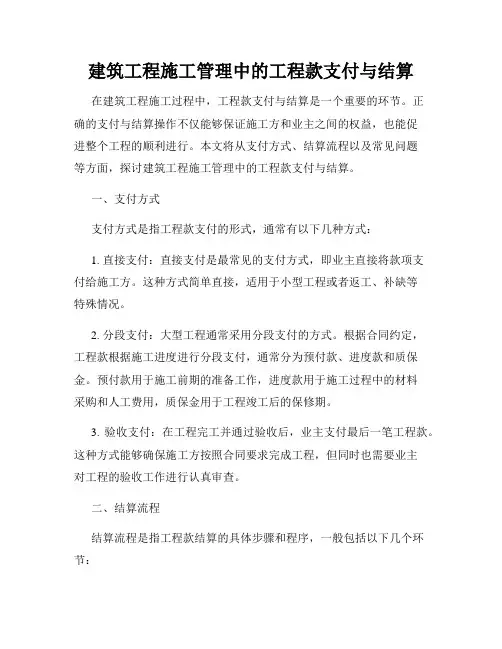 建筑工程施工管理中的工程款支付与结算

在建筑工程施工过程中，工程款支付与结算是一个重要的环节。正确的支付与结算操作不仅能够保证施工方和业主之间的权益，也能促进整个工程的顺利进行。本文将从支付方式、结算流程以及常见问题等方面，探讨建筑工程施工管理中的工程款支付与结算。

一、支付方式

支付方式是指工程款支付的形式，通常有以下几种方式：

1. 直接支付：直接支付是最常见的支付方式，即业主直接将款项支付给施工方。这种方式简单直接，适用于小型工程或者返工、补缺等特殊情况。

2. 分段支付：大型工程通常采用分段支付的方式。根据合同约定，工程款根据施工进度进行分段支付，通常分为预付款、进度款和质保金。预付款用于施工前期的准备工作，进度款用于施工过程中的材料采购和人工费用，质保金用于工程竣工后的保修期。

3. 验收支付：在工程完工并通过验收后，业主支付最后一笔工程款。这种方式能够确保施工方按照合同要求完成工程，但同时也需要业主对工程的验收工作进行认真审查。

二、结算流程

结算流程是指工程款结算的具体步骤和程序，一般包括以下几个环节：